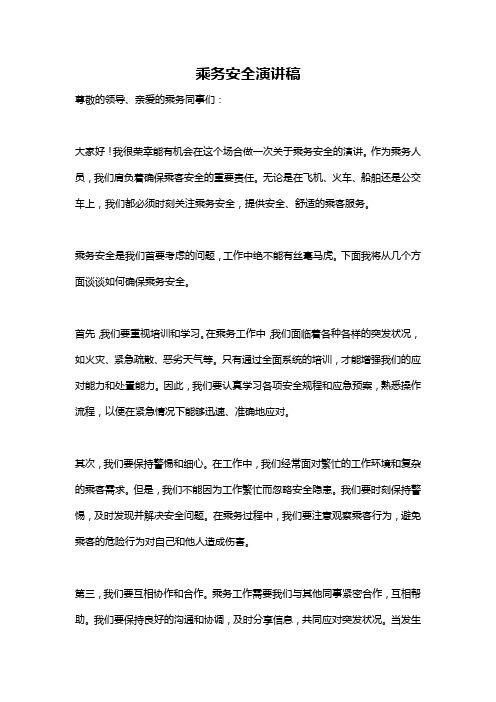 乘务安全演讲稿

尊敬的领导、亲爱的乘务同事们：

大家好！我很荣幸能有机会在这个场合做一次关于乘务安全的演讲。作为乘务人员，我们肩负着确保乘客安全的重要责任。无论是在飞机、火车、船舶还是公交车上，我们都必须时刻关注乘务安全，提供安全、舒适的乘客服务。

乘务安全是我们首要考虑的问题，工作中绝不能有丝毫马虎。下面我将从几个方面谈谈如何确保乘务安全。

首先，我们要重视培训和学习。在乘务工作中，我们面临着各种各样的突发状况，如火灾、紧急疏散、恶劣天气等。只有通过全面系统的培训，才能增强我们的应对能力和处置能力。因此，我们要认真学习各项安全规程和应急预案，熟悉操作流程，以便在紧急情况下能够迅速、准确地应对。

其次，我们要保持警惕和细心。在工作中，我们经常面对繁忙的工作环境和复杂的乘客需求。但是，我们不能因为工作繁忙而忽略安全隐患。我们要时刻保持警惕，及时发现并解决安全问题。在乘务过程中，我们要注意观察乘客行为，避免乘客的危险行为对自己和他人造成伤害。

第三，我们要互相协作和合作。乘务工作需要我们与其他同事紧密合作，互相帮助。我们要保持良好的沟通和协调，及时分享信息，共同应对突发状况。当发生